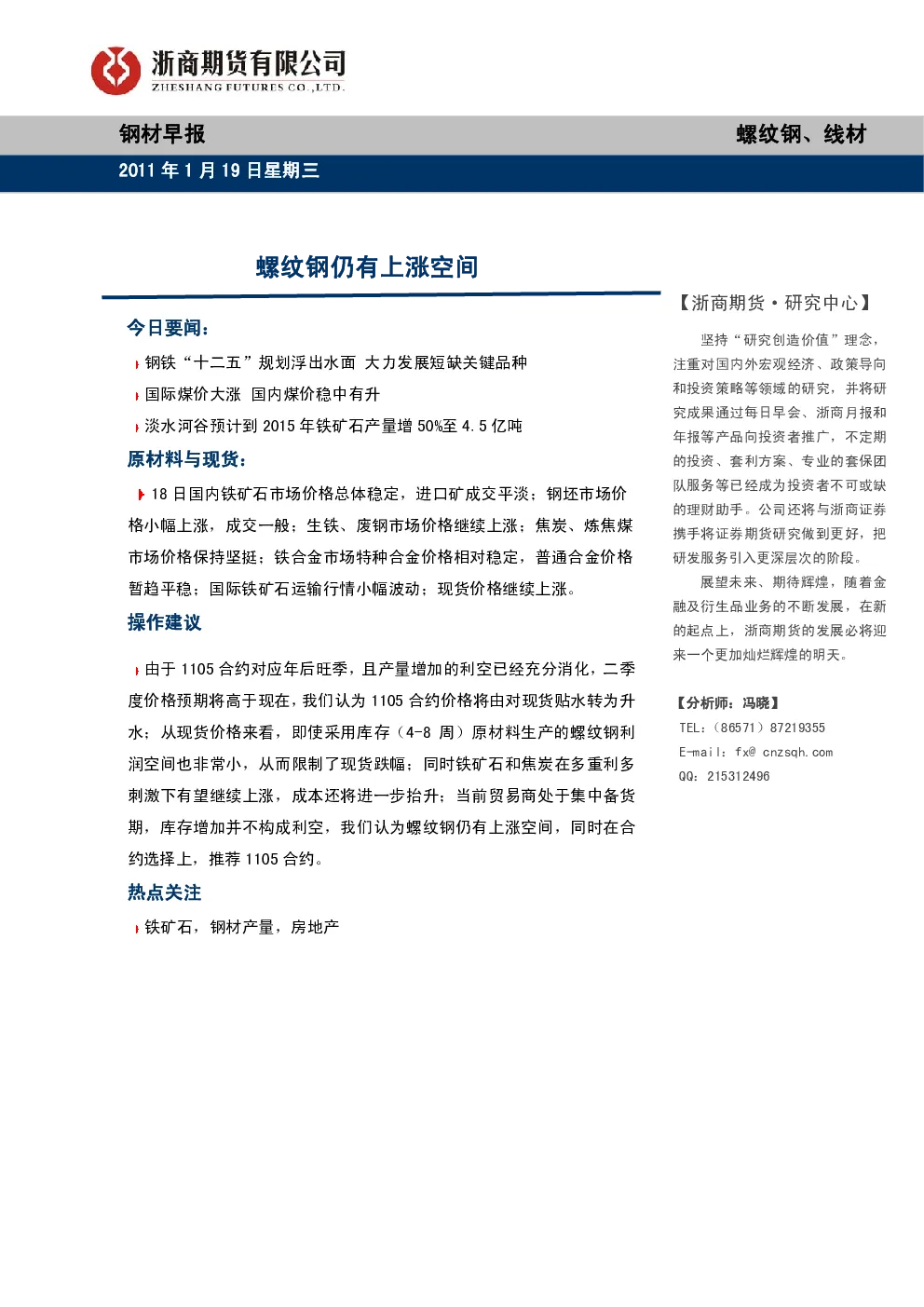 浙商期货有限公司
ZHESHANG FUTURES CO.,LTD.

钢材早报

螺纹钢、线材

2011 年 1 月 19 日星期三

螺纹钢仍有上涨空间

今日要闻：

钢铁“十二五”规划浮出水面 大力发展短缺关键品种

国际煤价大涨 国内煤价稳中有升

淡水河谷预计到 2015 年铁矿石产量增 50%至 4.5 亿吨

原材料与现货：

18 日国内铁矿石市场价格总体稳定，进口矿成交平淡；钢坯市场价格小幅上涨，成交一般；生铁、废钢市场价格继续上涨；焦炭、炼焦煤市场价格保持坚挺；铁合金市场特种合金价格相对稳定，普通合金价格暂趋平稳；国际铁矿石运输行情小幅波动；现货价格继续上涨。

操作建议

由于 1105 合约对应年后旺季，且产量增加的利空已经充分消化，二季度价格预期将高于现在，我们认为 1105 合约价格将由对现货贴水转为升水；从现货价格来看，即使采用库存（4-8 周）原材料生产的螺纹钢利润空间也非常小，从而限制了现货跌幅；同时铁矿石和焦炭在多重利多刺激下有望继续上涨，成本还将进一步抬升；当前贸易商处于集中备货期，库存增加并不构成利空，我们认为螺纹钢仍有上涨空间，同时在合约选择上，推荐 1105 合约。

热点关注

铁矿石，钢材产量，房地产

【浙商期货·研究中心】

坚持“研究创造价值”理念，注重对国内外宏观经济、政策导向和投资策略等领域的研究，并将研究成果通过每日早会、浙商月报和年报等产品向投资者推广，不定期的投资、套利方案、专业的套保团队服务等已经成为投资者不可或缺的理财助手。公司还将与浙商证券携手将证券期货研究做到更好，把研发服务引入更深层次的阶段。

展望未来、期待辉煌，随着金融及衍生品业务的不断发展，在新的起点上，浙商期货的发展必将迎来一个更加灿烂辉煌的明天。

【分析师：冯晓】

TEL：（86571）87219355

E-mail：fx@ cnzsqh.com

QQ：215312496